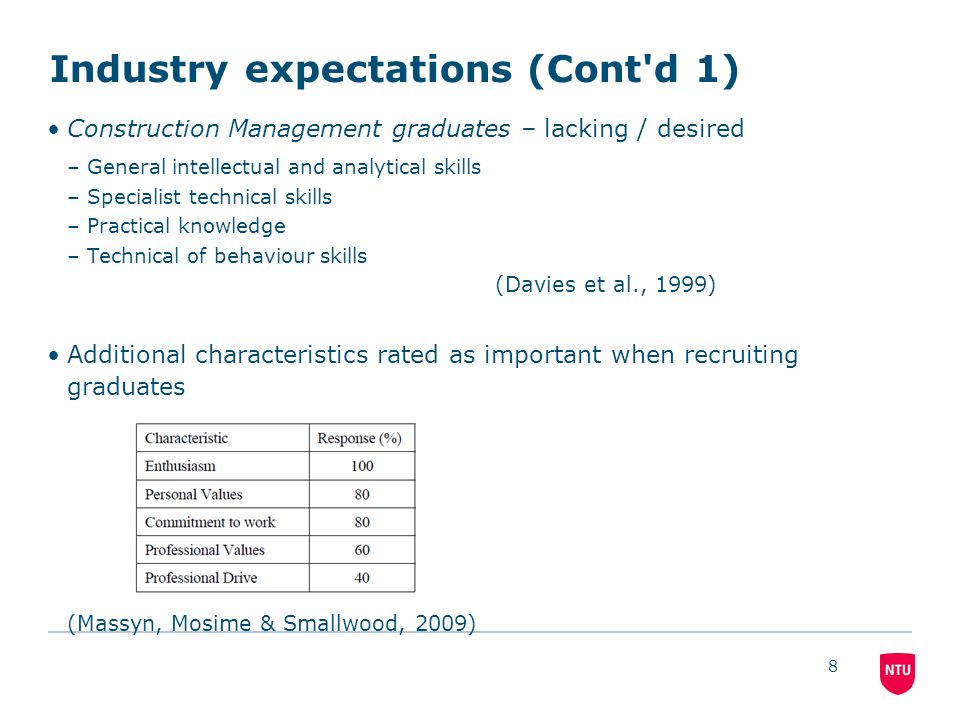 Industry expectations (Cont'd 1)

• Construction Management graduates – lacking / desired

– General intellectual and analytical skills
– Specialist technical skills
– Practical knowledge
– Technical of behaviour skills

(Davies et al., 1999)

• Additional characteristics rated as important when recruiting graduates

| Characteristic | Response (%) |
|---|---|
| Enthusiasm | 100 |
| Personal Values | 80 |
| Commitment to work | 80 |
| Professional Values | 60 |
| Professional Drive | 40 |

(Massyn, Mosime & Smallwood, 2009)

8

NTU